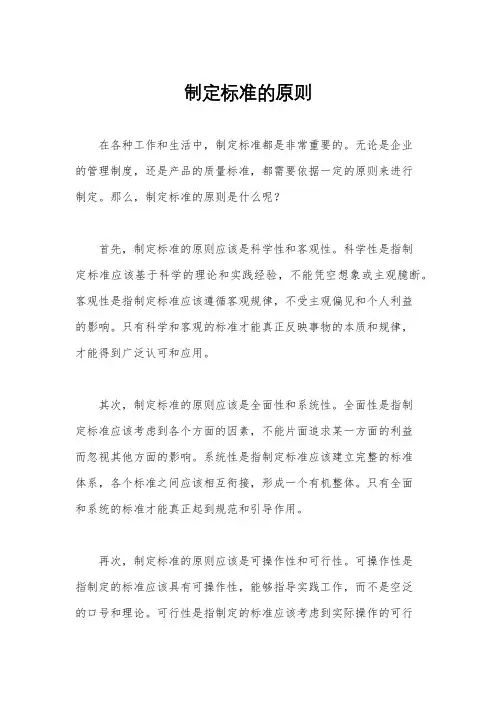 制定标准的原则

在各种工作和生活中，制定标准都是非常重要的。无论是企业的管理制度，还是产品的质量标准，都需要依据一定的原则来进行制定。那么，制定标准的原则是什么呢？

首先，制定标准的原则应该是科学性和客观性。科学性是指制定标准应该基于科学的理论和实践经验，不能凭空想象或主观臆断。客观性是指制定标准应该遵循客观规律，不受主观偏见和个人利益的影响。只有科学和客观的标准才能真正反映事物的本质和规律，才能得到广泛认可和应用。

其次，制定标准的原则应该是全面性和系统性。全面性是指制定标准应该考虑到各个方面的因素，不能片面追求某一方面的利益而忽视其他方面的影响。系统性是指制定标准应该建立完整的标准体系，各个标准之间应该相互衔接，形成一个有机整体。只有全面和系统的标准才能真正起到规范和引导作用。

再次，制定标准的原则应该是可操作性和可行性。可操作性是指制定的标准应该具有可操作性，能够指导实践工作，而不是空泛的口号和理论。可行性是指制定的标准应该考虑到实际操作的可行